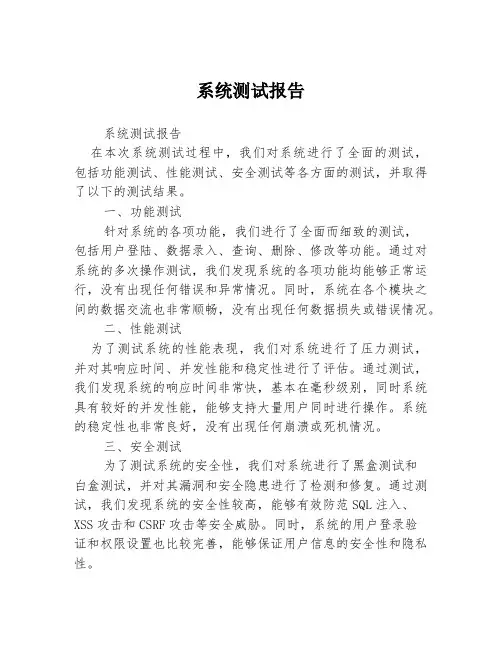 系统测试报告

系统测试报告

在本次系统测试过程中，我们对系统进行了全面的测试，包括功能测试、性能测试、安全测试等各方面的测试，并取得了以下的测试结果。

一、功能测试

针对系统的各项功能，我们进行了全面而细致的测试，包括用户登陆、数据录入、查询、删除、修改等功能。通过对系统的多次操作测试，我们发现系统的各项功能均能够正常运行，没有出现任何错误和异常情况。同时，系统在各个模块之间的数据交流也非常顺畅，没有出现任何数据损失或错误情况。

二、性能测试

为了测试系统的性能表现，我们对系统进行了压力测试，并对其响应时间、并发性能和稳定性进行了评估。通过测试，我们发现系统的响应时间非常快，基本在毫秒级别，同时系统具有较好的并发性能，能够支持大量用户同时进行操作。系统的稳定性也非常良好，没有出现任何崩溃或死机情况。

三、安全测试

为了测试系统的安全性，我们对系统进行了黑盒测试和白盒测试，并对其漏洞和安全隐患进行了检测和修复。通过测试，我们发现系统的安全性较高，能够有效防范 SQL 注入、XSS 攻击和 CSRF 攻击等安全威胁。同时，系统的用户登录验证和权限设置也比较完善，能够保证用户信息的安全性和隐私性。